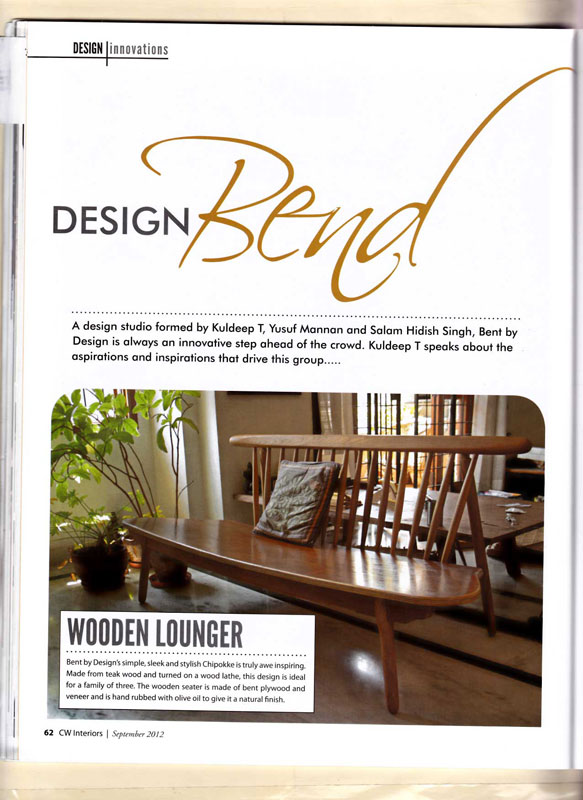 DESIGN | innovations

DESIGN Bend

A design studio formed by Kuldeep T, Yusuf Mannan and Salam Hidish Singh, Bent by Design is always an innovative step ahead of the crowd. Kuldeep T speaks about the aspirations and inspirations that drive this group.....

WOODEN LOUNGER

Bent by Design's simple, sleek and stylish Chipokke is truly awe inspiring. Made from teak wood and turned on a wood lathe, this design is ideal for a family of three. The wooden seater is made of bent plywood and veneer and is hand rubbed with olive oil to give it a natural finish.

62 CW Interiors | September 2012